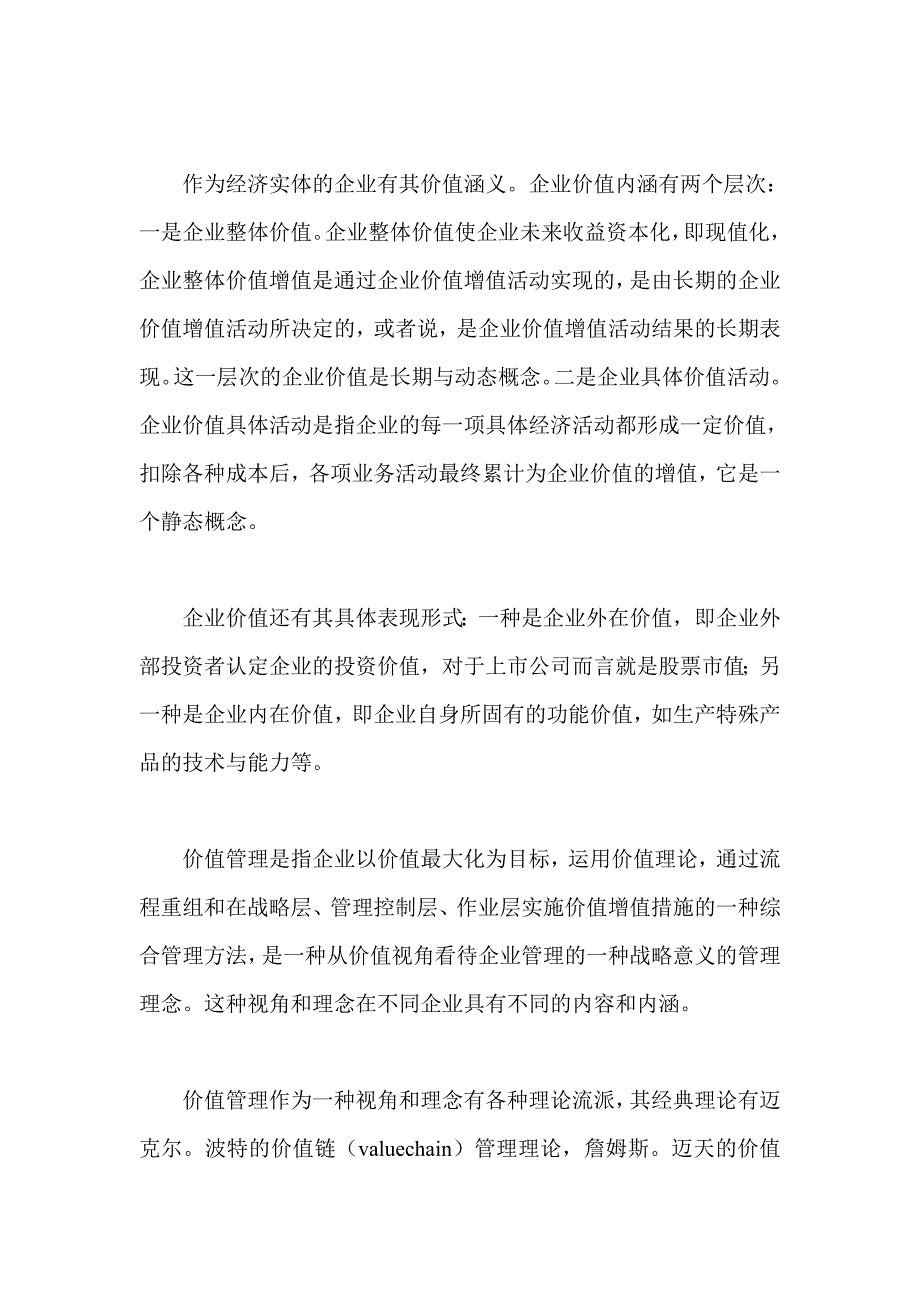 作为经济实体的企业有其价值涵义。企业价值内涵有两个层次：一是企业整体价值。企业整体价值使企业未来收益资本化，即现值化，企业整体价值增值是通过企业价值增值活动实现的，是由长期的企业价值增值活动所决定的，或者说，是企业价值增值活动结果的长期表现。这一层次的企业价值是长期与动态概念。二是企业具体价值活动。企业价值具体活动是指企业的每一项具体经济活动都形成一定价值，扣除各种成本后，各项业务活动最终累计为企业价值的增值，它是一个静态概念。

企业价值还有其具体表现形式：一种是企业外在价值，即企业外部投资者认定企业的投资价值，对于上市公司而言就是股票市值；另一种是企业内在价值，即企业自身所固有的功能价值，如生产特殊产品的技术与能力等。

价值管理是指企业以价值最大化为目标，运用价值理论，通过流程重组和在战略层、管理控制层、作业层实施价值增值措施的一种综合管理方法，是一种从价值视角看待企业管理的一种战略意义的管理理念。这种视角和理念在不同企业具有不同的内容和内涵。

价值管理作为一种视角和理念有各种理论流派，其经典理论有迈克尔。波特的价值链（valuechain）管理理论，詹姆斯。迈天的价值